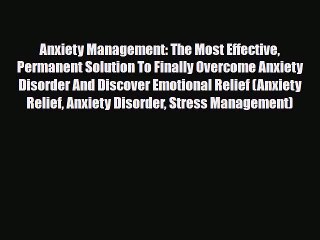 Anxiety Management: The Most Effective, Permanent Solution To Finally Overcome Anxiety Disorder And Discover Emotional Relief (Anxiety Relief, Anxiety Disorder, Stress Management)